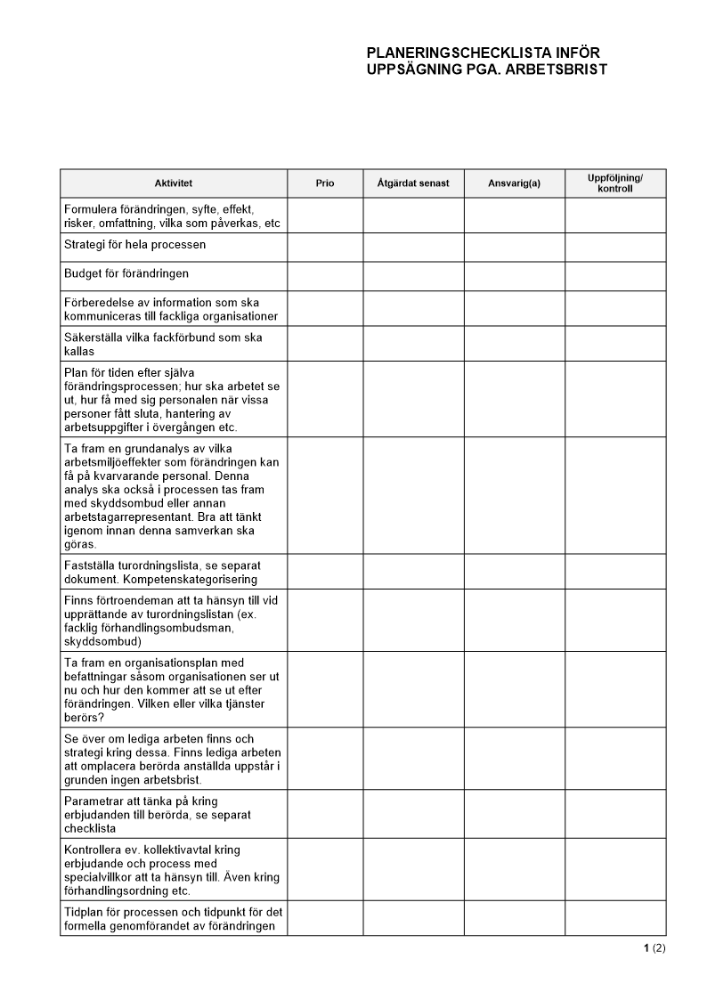 PLANERINGSCHECKLISTA INFÖR UPPSÄGNING PGA. ARBETSBRIST

| Aktivitet | Prio | Åtgärdat senast | Ansvarig(a) | Uppföljning/ kontroll |
|---|---|---|---|---|
| Formulera förändringen, syfte, effekt, risker, omfattning, vilka som påverkas, etc | | | | |
| Strategi för hela processen | | | | |
| Budget för förändringen | | | | |
| Förberedelse av information som ska kommuniceras till fackliga organisationer | | | | |
| Säkerställa vilka fackförbund som ska kallas | | | | |
| Plan för tiden efter själva förändringsprocessen; hur ska arbetet se ut, hur få med sig personalen när vissa personer fått sluta, hantering av arbetsuppgifter i övergången etc. | | | | |
| Ta fram en grundanalys av vilka arbetsmiljöeffekter som förändringen kan få på kvarvarande personal. Denna analys ska också i processen tas fram med skyddsombud eller annan arbetstagarrepresentant. Bra att tänkt igenom innan denna samverkan ska göras. | | | | |
| Fastställa turordningslista, se separat dokument. Kompetenskategorisering | | | | |
| Finns förtroendeman att ta hänsyn till vid upprättande av turordningslistan (ex. facklig förhandlingsombudsman, skyddsombud) | | | | |
| Ta fram en organisationsplan med befattningar såsom organisationen ser ut nu och hur den kommer att se ut efter förändringen. Vilken eller vilka tjänster berörs? | | | | |
| Se över om lediga arbeten finns och strategi kring dessa. Finns lediga arbeten att omplacera berörda anställda uppstår i grunden ingen arbetsbrist. | | | | |
| Parametrar att tänka på kring erbjudanden till berörda, se separat checklista | | | | |
| Kontrollera ev. kollektivavtal kring erbjudande och process med specialvillkor att ta hänsyn till. Även kring förhandlingsordning etc. | | | | |
| Tidplan för processen och tidpunkt för det formella genomförandet av förändringen | | | | |

1 (2)